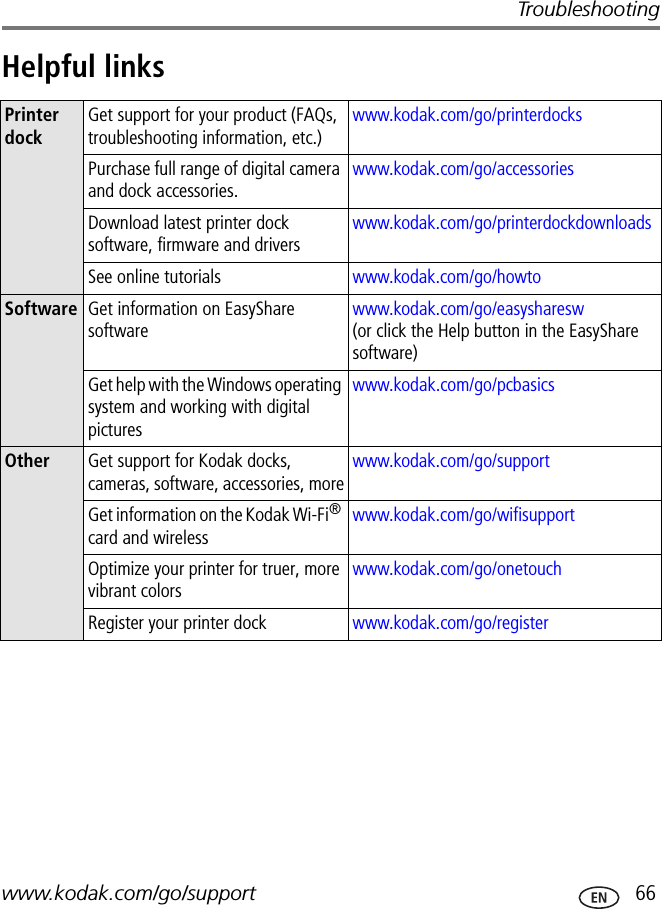 Troubleshooting

Helpful links

| Printer dock | Get support for your product (FAQs, troubleshooting information, etc.) | www.kodak.com/go/printerdocks |
|---|---|---|
| | Purchase full range of digital camera and dock accessories. | www.kodak.com/go/accessories |
| | Download latest printer dock software, firmware and drivers | www.kodak.com/go/printerdockdownloads |
| | See online tutorials | www.kodak.com/go/howto |
| Software | Get information on EasyShare software | www.kodak.com/go/easysharesw (or click the Help button in the EasyShare software) |
| | Get help with the Windows operating system and working with digital pictures | www.kodak.com/go/pcbasics |
| Other | Get support for Kodak docks, cameras, software, accessories, more | www.kodak.com/go/support |
| | Get information on the Kodak Wi-Fi® card and wireless | www.kodak.com/go/wifisupport |
| | Optimize your printer for truer, more vibrant colors | www.kodak.com/go/onetouch |
| | Register your printer dock | www.kodak.com/go/register |

www.kodak.com/go/support EN 66